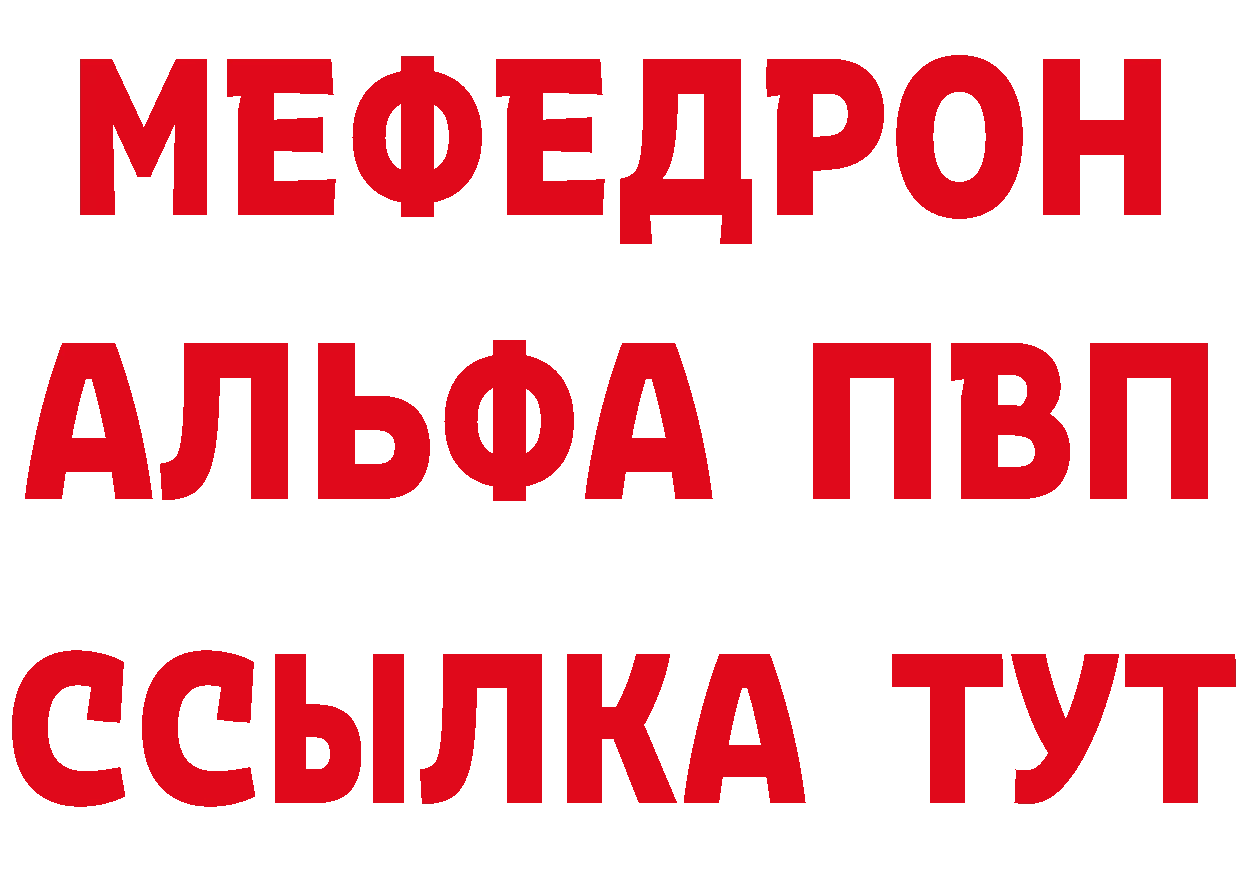 МЕФЕДРОН
АЛЬФА ПВП
ССЫЛКА ТУТ